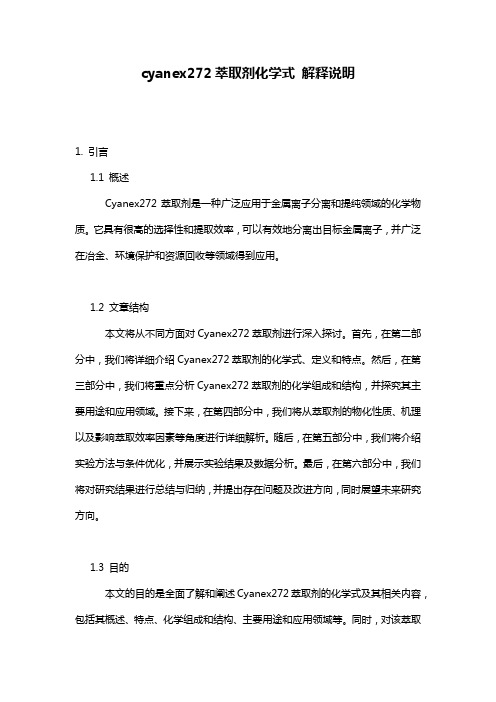 cyanex272 萃取剂化学式 解释说明

1. 引言

1.1 概述

Cyanex272 萃取剂是一种广泛应用于金属离子分离和提纯领域的化学物质。它具有很高的选择性和提取效率，可以有效地分离出目标金属离子，并广泛在冶金、环境保护和资源回收等领域得到应用。

1.2 文章结构

本文将从不同方面对 Cyanex272 萃取剂进行深入探讨。首先，在第二部分中，我们将详细介绍 Cyanex272 萃取剂的化学式、定义和特点。然后，在第三部分中，我们将重点分析 Cyanex272 萃取剂的化学组成和结构，并探究其主要用途和应用领域。接下来，在第四部分中，我们将从萃取剂的物化性质、机理以及影响萃取效率因素等角度进行详细解析。随后，在第五部分中，我们将介绍实验方法与条件优化，并展示实验结果及数据分析。最后，在第六部分中，我们将对研究结果进行总结与归纳，并提出存在问题及改进方向，同时展望未来研究方向。

1.3 目的

本文的目的是全面了解和阐述 Cyanex272 萃取剂的化学式及其相关内容，包括其概述、特点、化学组成和结构、主要用途和应用领域等。同时，对该萃取